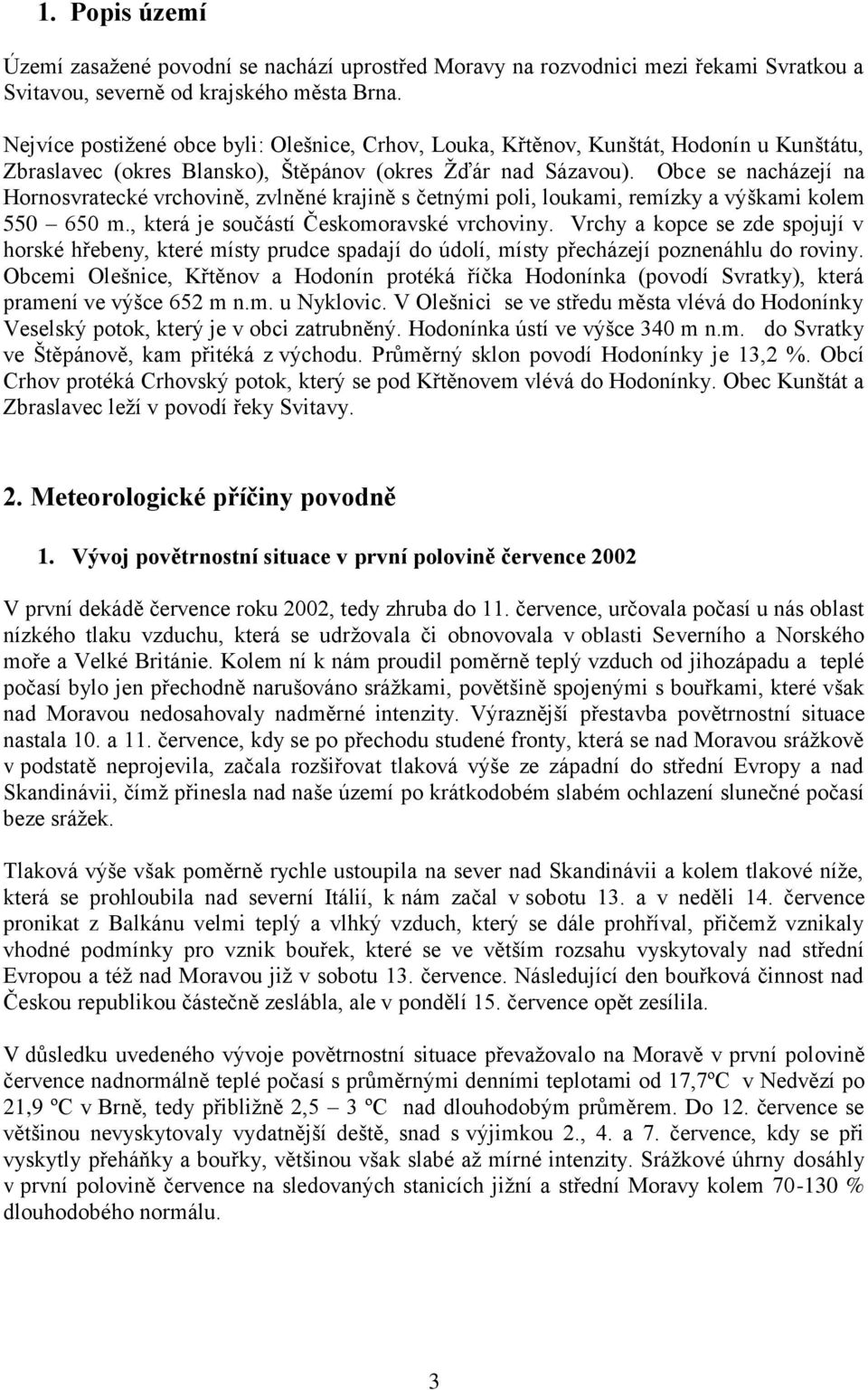 1. Popis území

Území zasažené povodní se nachází uprostřed Moravy na rozvodnici mezi řekami Svratkou a Svitavou, severně od krajského města Brna.

Nejvíce postižené obce byli: Olešnice, Crhov, Louka, Křtěnov, Kunštát, Hodonín u Kunštátu, Zbraslavec (okres Blansko), Štěpánov (okres Žďár nad Sázavou). Obce se nacházejí na Hornosvratecké vrchovině, zvlněné krajině s četnými poli, loukami, remízky a výškami kolem 550 – 650 m., která je součástí Českomoravské vrchoviny. Vrchy a kopce se zde spojují v horské hřebeny, které místy prudce spadají do údolí, místy přecházejí poznenáhlu do roviny. Obcemi Olešnice, Křtěnov a Hodonín protéká říčka Hodonínka (povodí Svratky), která pramení ve výšce 652 m n.m. u Nyklovic. V Olešnici se ve středu města vlévá do Hodonínky Veselský potok, který je v obci zatrubněný. Hodonínka ústí ve výšce 340 m n.m. do Svratky ve Štěpánově, kam přitéká z východu. Průměrný sklon povodí Hodonínky je 13,2 %. Obcí Crhov protéká Crhovský potok, který se pod Křtěnovem vlévá do Hodonínky. Obec Kunštát a Zbraslavec leží v povodí řeky Svitavy.

2. Meteorologické příčiny povodně

1. Vývoj povětrnostní situace v první polovině července 2002

V první dekádě července roku 2002, tedy zhruba do 11. července, určovala počasí u nás oblast nízkého tlaku vzduchu, která se udržovala či obnovovala v oblasti Severního a Norského moře a Velké Británie. Kolem ní k nám proudil poměrně teplý vzduch od jihozápadu a teplé počasí bylo jen přechodně narušováno srážkami, povětšině spojenými s bouřkami, které však nad Moravou nedosahovaly nadměrné intenzity. Výraznější přestavba povětrnostní situace nastala 10. a 11. července, kdy se po přechodu studené fronty, která se nad Moravou srážkově v podstatě neprojevila, začala rozšiřovat tlaková výše ze západní do střední Evropy a nad Skandinávii, čímž přinesla nad naše území po krátkodobém slabém ochlazení slunečné počasí beze srážek.

Tlaková výše však poměrně rychle ustoupila na sever nad Skandinávii a kolem tlakové níže, která se prohloubila nad severní Itálií, k nám začal v sobotu 13. a v neděli 14. července pronikat z Balkánu velmi teplý a vlhký vzduch, který se dále prohříval, přičemž vznikaly vhodné podmínky pro vznik bouřek, které se ve větším rozsahu vyskytovaly nad střední Evropou a též nad Moravou již v sobotu 13. července. Následující den bouřková činnost nad Českou republikou částečně zeslábla, ale v pondělí 15. července opět zesílila.

V důsledku uvedeného vývoje povětrnostní situace převažovalo na Moravě v první polovině července nadnormálně teplé počasí s průměrnými denními teplotami od 17,7ºC v Nedvězí po 21,9 ºC v Brně, tedy přibližně 2,5 – 3 ºC nad dlouhodobým průměrem. Do 12. července se většinou nevyskytovaly vydatnější deště, snad s výjimkou 2., 4. a 7. července, kdy se při vyskytly přeháňky a bouřky, většinou však slabé až mírné intenzity. Srážkové úhrny dosáhly v první polovině července na sledovaných stanicích jižní a střední Moravy kolem 70-130 % dlouhodobého normálu.

3